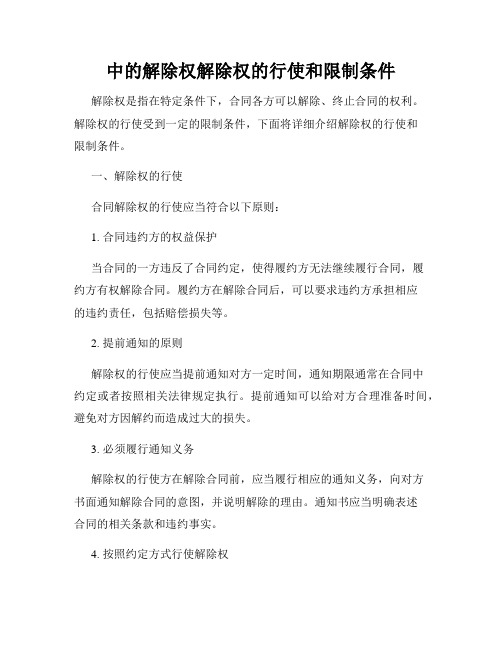 中的解除权解除权的行使和限制条件

解除权是指在特定条件下，合同各方可以解除、终止合同的权利。解除权的行使受到一定的限制条件，下面将详细介绍解除权的行使和限制条件。

一、解除权的行使

合同解除权的行使应当符合以下原则：

1. 合同违约方的权益保护

当合同的一方违反了合同约定，使得履约方无法继续履行合同，履约方有权解除合同。履约方在解除合同后，可以要求违约方承担相应的违约责任，包括赔偿损失等。

2. 提前通知的原则

解除权的行使应当提前通知对方一定时间，通知期限通常在合同中约定或者按照相关法律规定执行。提前通知可以给对方合理准备时间，避免对方因解约而造成过大的损失。

3. 必须履行通知义务

解除权的行使方在解除合同前，应当履行相应的通知义务，向对方书面通知解除合同的意图，并说明解除的理由。通知书应当明确表述合同的相关条款和违约事实。

4. 按照约定方式行使解除权